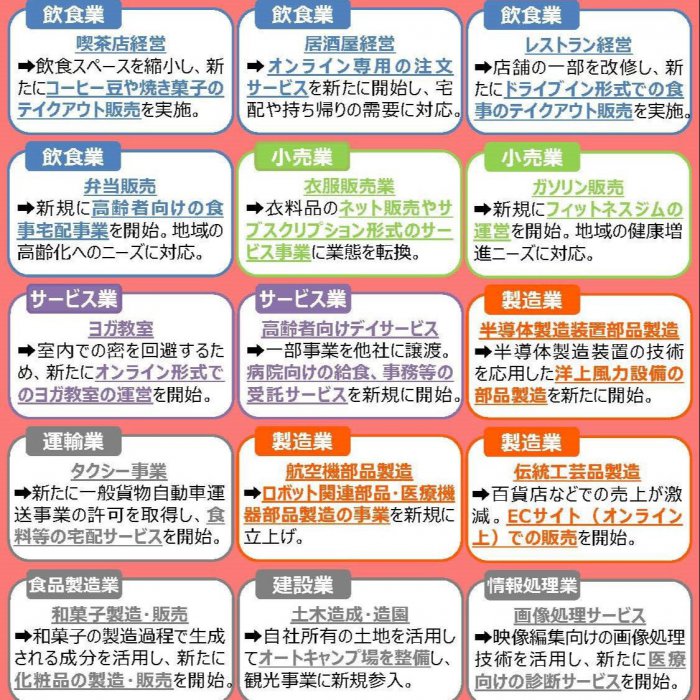 飲食業
喫茶店経営
➡飲食スペースを縮小し、新たにコーヒー豆や焼き菓子のテイクアウト販売を実施。

飲食業
居酒屋経営
➡オンライン専用の注文サービスを新たに開始し、宅配や持ち帰りの需要に対応。

飲食業
レストラン経営
➡店舗の一部を改修し、新たにドライブイン形式での食事のテイクアウト販売を実施。

飲食業
弁当販売
➡新規に高齢者向けの食事宅配事業を開始。地域の高齢化へのニーズに対応。

小売業
衣服販売業
➡衣料品のネット販売やサブスクリプション形式のサービス事業に業態を転換。

小売業
ガソリン販売
➡新規にフィットネスジムの運営を開始。地域の健康増進ニーズに対応。

サービス業
ヨガ教室
➡室内での密を回避するため、新たにオンライン形式でのヨガ教室の運営を開始。

サービス業
高齢者向けデイサービス
➡一部事業を他社に譲渡。病院向けの給食、事務等の受託サービスを新規に開始。

製造業
半導体製造装置部品製造
➡半導体製造装置の技術を応用した洋上風力設備の部品製造を新たに開始。

運輸業
タクシー事業
➡新たに一般貨物自動車運送事業の許可を取得し、食料等の宅配サービスを開始。

製造業
航空機部品製造
➡ロボット関連部品・医療機器部品製造の事業を新規に立上げ。

製造業
伝統工芸品製造
➡百貨店などでの売上が激減。ECサイト（オンライン上）での販売を開始。

食品製造業
和菓子製造・販売
➡和菓子の製造過程で生成される成分を活用し、新たに化粧品の製造・販売を開始。

建設業
土木造成・造園
➡自社所有の土地を活用してオートキャンプ場を整備し、観光事業に新規参入。

情報処理業
画像処理サービス
➡映像編集向けの画像処理技術を活用し、新たに医療向けの診断サービスを開始。